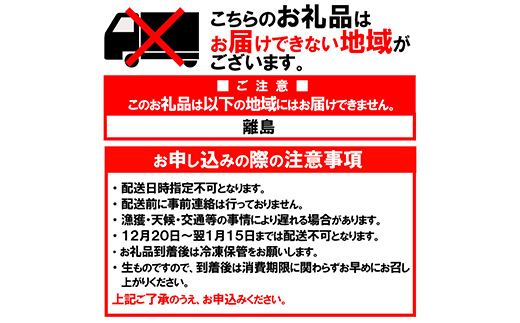 こちらのお礼品はお届けできない地域がございます。

■ご注意■
このお礼品は以下の地域にはお届けできません。

離島

お申し込みの際の注意事項

・配送日時指定不可となります。
・配送前に事前連絡は行っておりません。
・漁獲・天候・交通等の事情により遅れる場合があります。
・12月20日～翌1月15日までは配送不可となります。
・お礼品到着後は冷凍保管をお願いします。
・生ものですので、到着後は消費期限に関わらずお早めにお召し上がりください。
上記ご了承のうえ、お申込みください。